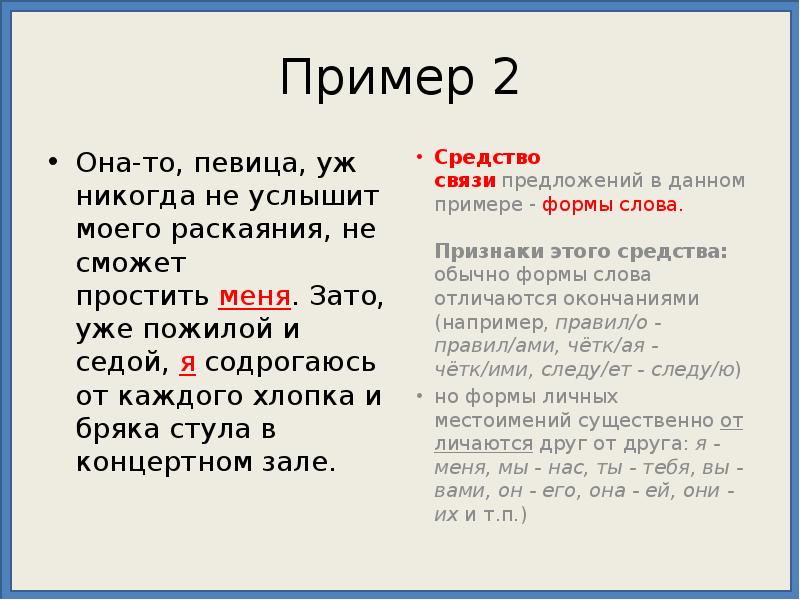 Пример 2

• Она-то, певица, уж никогда не услышит моего раскаяния, не сможет простить меня. Зато, уже пожилой и седой, я содрогаюсь от каждого хлопка и бряка стула в концертном зале.

• Средство связи предложений в данном примере - формы слова.

Признаки этого средства: обычно формы слова отличаются окончаниями (например, правил/о - правил/ами, чётк/ая - чётк/ими, следу/ет - следу/ю)

• но формы личных местоимений существенно отличаются друг от друга: я - меня, мы - нас, ты - тебя, вы - вами, он - его, она - ей, они - их и т.п.)